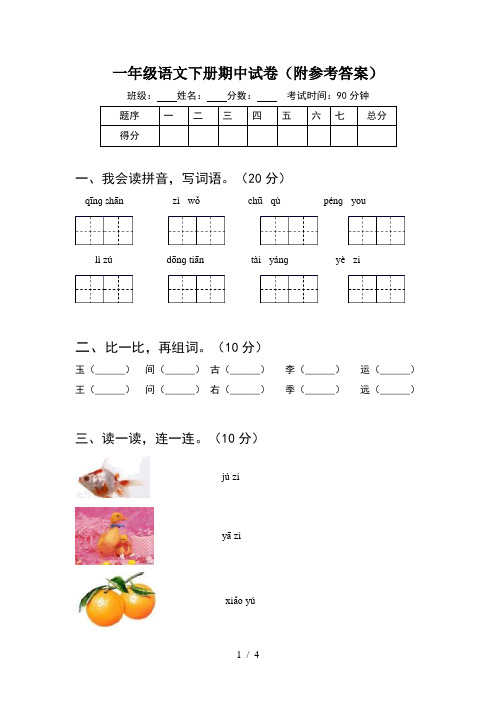 一年级语文下册期中试卷（附参考答案）

班级：____ 姓名：____ 分数：____ 考试时间：90 分钟

| 题序 | 一 | 二 | 三 | 四 | 五 | 六 | 七 | 总分 |
|---|---|---|---|---|---|---|---|---|
| 得分 | | | | | | | | |

一、我会读拼音，写词语。（20 分）

qīng shān　zì wǒ　chū qù　péng you

lì zú　dōng tiān　tài yáng　yè zi

二、比一比，再组词。（10 分）

玉（______）　间（______）　古（______）　李（______）　运（______）
王（______）　问（______）　右（______）　季（______）　远（______）

三、读一读，连一连。（10 分）

jú zi

yā zi

xiǎo yú

1 / 4